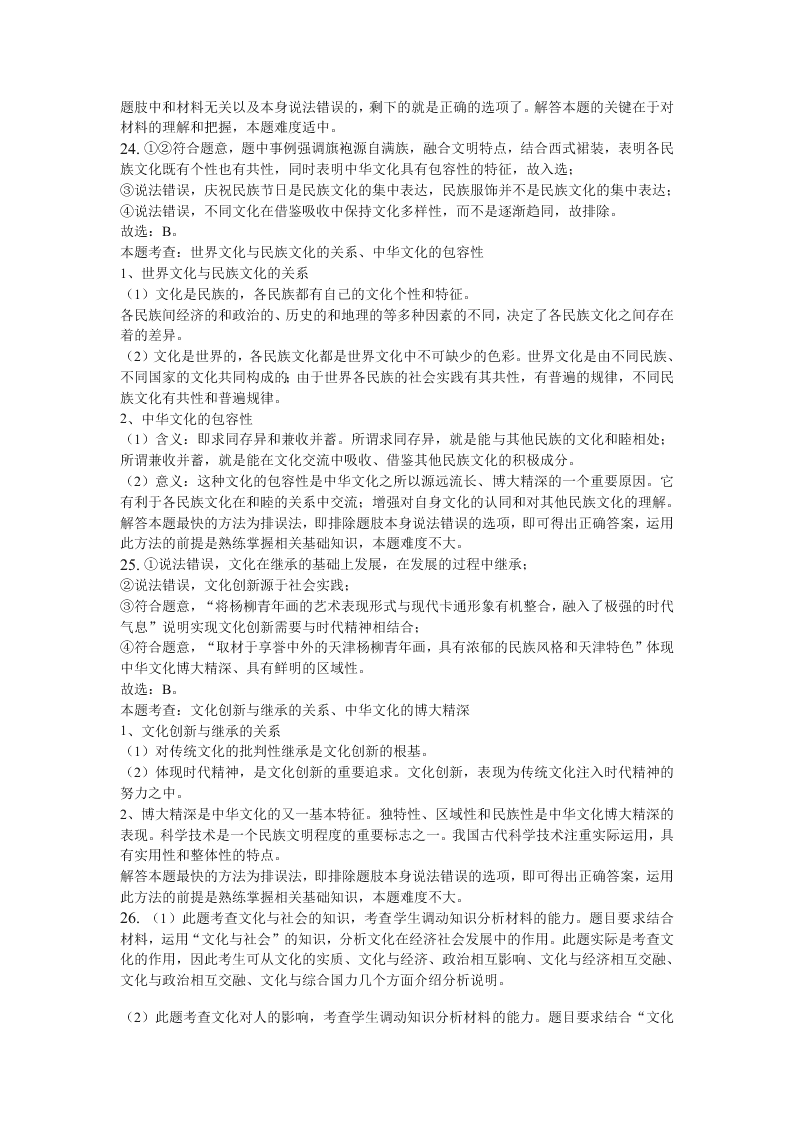 题肢中和材料无关以及本身说法错误的，剩下的就是正确的选项了。解答本题的关键在于对材料的理解和把握，本题难度适中。
24. ①②符合题意，题中事例强调旗袍源自满族，融合文明特点，结合西式裙装，表明各民族文化既有个性也有共性，同时表明中华文化具有包容性的特征，故入选；
③说法错误，庆祝民族节日是民族文化的集中表达，民族服饰并不是民族文化的集中表达；
④说法错误，不同文化在借鉴吸收中保持文化多样性，而不是逐渐趋同，故排除。
故选：B。
本题考查：世界文化与民族文化的关系、中华文化的包容性
1、世界文化与民族文化的关系
（1）文化是民族的，各民族都有自己的文化个性和特征。
各民族间经济的和政治的、历史的和地理的等多种因素的不同，决定了各民族文化之间存在着的差异。
（2）文化是世界的，各民族文化都是世界文化中不可缺少的色彩。世界文化是由不同民族、不同国家的文化共同构成的；由于世界各民族的社会实践有其共性，有普遍的规律，不同民族文化有共性和普遍规律。
2、中华文化的包容性
（1）含义：即求同存异和兼收并蓄。所谓求同存异，就是能与其他民族的文化和睦相处；所谓兼收并蓄，就是能在文化交流中吸收、借鉴其他民族文化的积极成分。
（2）意义：这种文化的包容性是中华文化之所以源远流长、博大精深的一个重要原因。它有利于各民族文化在和睦的关系中交流；增强对自身文化的认同和对其他民族文化的理解。
解答本题最快的方法为排误法，即排除题肢本身说法错误的选项，即可得出正确答案，运用此方法的前提是熟练掌握相关基础知识，本题难度不大。
25. ①说法错误，文化在继承的基础上发展，在发展的过程中继承；
②说法错误，文化创新源于社会实践；
③符合题意，“将杨柳青年画的艺术表现形式与现代卡通形象有机整合，融入了极强的时代气息”说明实现文化创新需要与时代精神相结合；
④符合题意，“取材于享誉中外的天津杨柳青年画，具有浓郁的民族风格和天津特色”体现中华文化博大精深、具有鲜明的区域性。
故选：B。
本题考查：文化创新与继承的关系、中华文化的博大精深
1、文化创新与继承的关系
（1）对传统文化的批判性继承是文化创新的根基。
（2）体现时代精神，是文化创新的重要追求。文化创新，表现为传统文化注入时代精神的努力之中。
2、博大精深是中华文化的又一基本特征。独特性、区域性和民族性是中华文化博大精深的表现。科学技术是一个民族文明程度的重要标志之一。我国古代科学技术注重实际运用，具有实用性和整体性的特点。
解答本题最快的方法为排误法，即排除题肢本身说法错误的选项，即可得出正确答案，运用此方法的前提是熟练掌握相关基础知识，本题难度不大。
26. （1）此题考查文化与社会的知识，考查学生调动知识分析材料的能力。题目要求结合材料，运用“文化与社会”的知识，分析文化在经济社会发展中的作用。此题实际是考查文化的作用，因此考生可从文化的实质、文化与经济、政治相互影响、文化与经济相互交融、文化与政治相互交融、文化与综合国力几个方面介绍分析说明。

（2）此题考查文化对人的影响，考查学生调动知识分析材料的能力。题目要求结合“文化